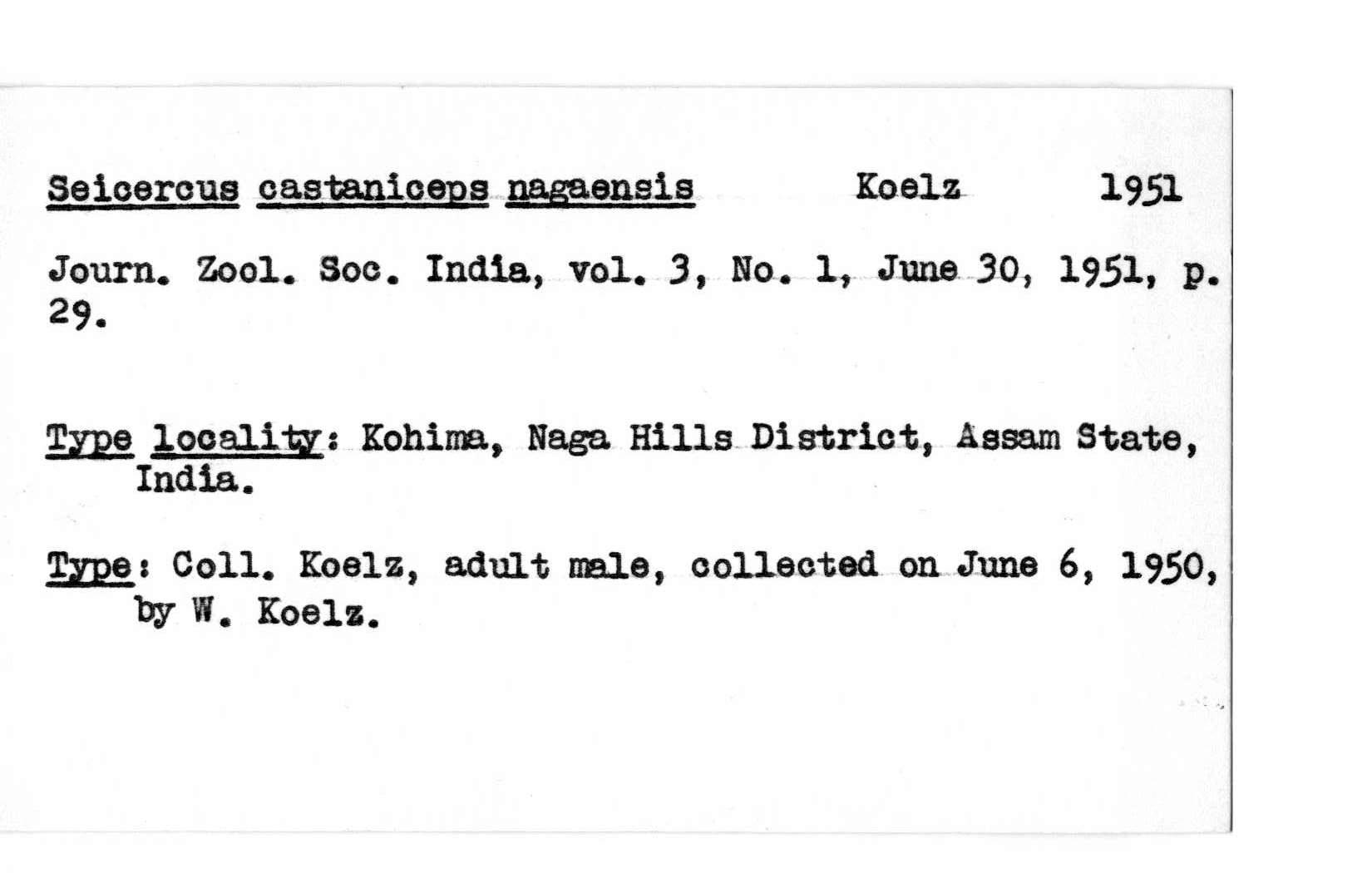 Seicercus castaniceps nagaensis Koelz 1951

Journ. Zool. Soc. India, vol. 3, No. 1, June 30, 1951, p. 29.

Type locality: Kohima, Naga Hills District, Assam State, India.

Type: Coll. Koelz, adult male, collected on June 6, 1950, by W. Koelz.